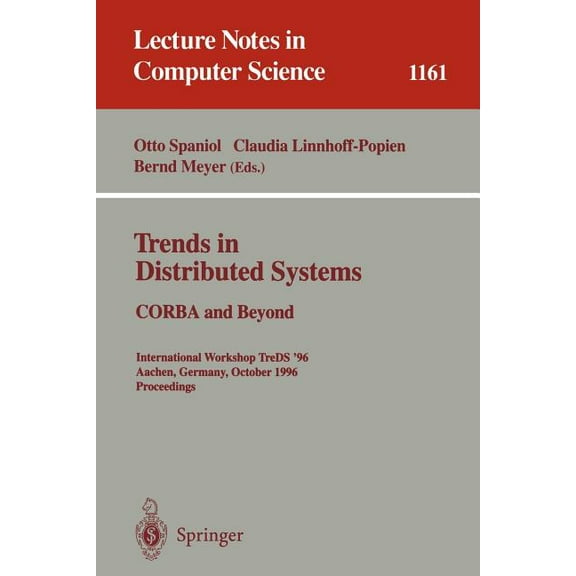 Lecture Notes in Computer Science 1161

Otto Spaniol Claudia Linnhoff-Popien Bernd Meyer (Eds.)

Trends in Distributed Systems

CORBA and Beyond

International Workshop TreDS '96
Aachen, Germany, October 1996
Proceedings

Springer